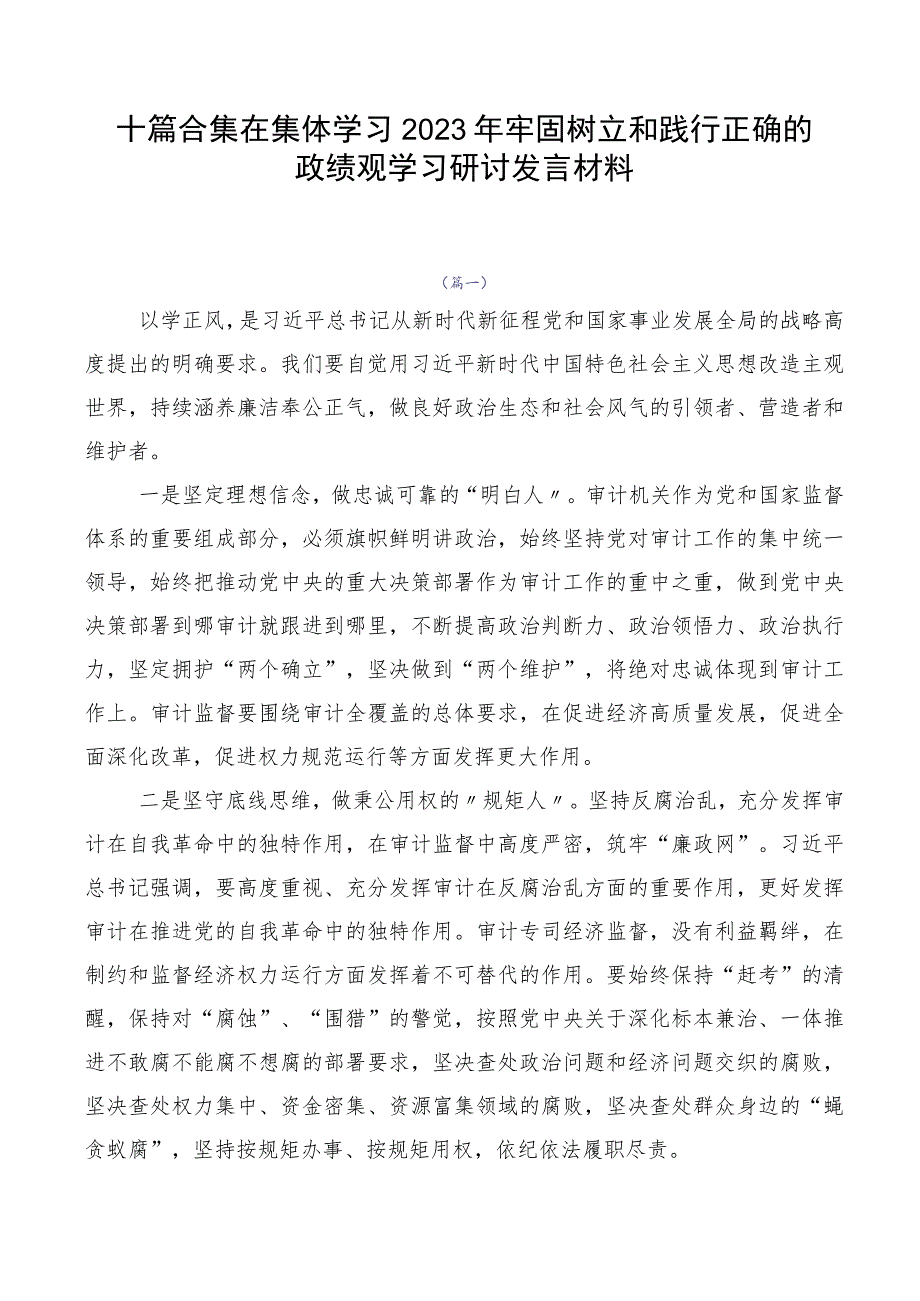 十篇合集在集体学习2023年牢固树立和践行正确的政绩观学习研讨发言材料

（篇一）

以学正风，是习近平总书记从新时代新征程党和国家事业发展全局的战略高度提出的明确要求。我们要自觉用习近平新时代中国特色社会主义思想改造主观世界，持续涵养廉洁奉公正气，做良好政治生态和社会风气的引领者、营造者和维护者。

一是坚定理想信念，做忠诚可靠的“明白人〃。审计机关作为党和国家监督体系的重要组成部分，必须旗帜鲜明讲政治，始终坚持党对审计工作的集中统一领导，始终把推动党中央的重大决策部署作为审计工作的重中之重，做到党中央决策部署到哪审计就跟进到哪里，不断提高政治判断力、政治领悟力、政治执行力，坚定拥护“两个确立”，坚决做到“两个维护”，将绝对忠诚体现到审计工作上。审计监督要围绕审计全覆盖的总体要求，在促进经济高质量发展，促进全面深化改革，促进权力规范运行等方面发挥更大作用。

二是坚守底线思维，做秉公用权的〃规矩人〃。坚持反腐治乱，充分发挥审计在自我革命中的独特作用，在审计监督中高度严密，筑牢“廉政网”。习近平总书记强调，要高度重视、充分发挥审计在反腐治乱方面的重要作用，更好发挥审计在推进党的自我革命中的独特作用。审计专司经济监督，没有利益羁绊，在制约和监督经济权力运行方面发挥着不可替代的作用。要始终保持“赶考”的清醒，保持对“腐蚀”、“围猎”的警觉，按照党中央关于深化标本兼治、一体推进不敢腐不能腐不想腐的部署要求，坚决查处政治问题和经济问题交织的腐败，坚决查处权力集中、资金密集、资源富集领域的腐败，坚决查处群众身边的“蝇贪蚁腐”，坚持按规矩办事、按规矩用权，依纪依法履职尽责。